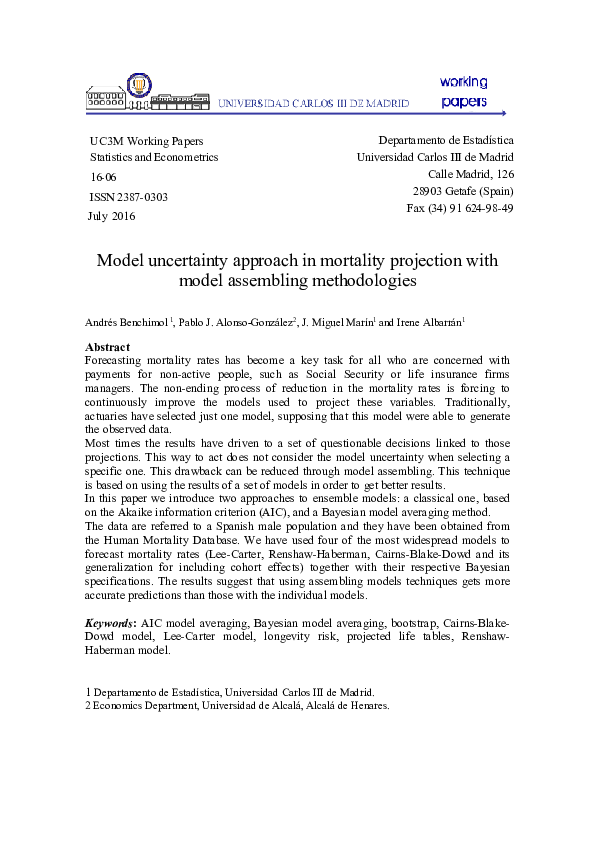 UNIVERSIDAD CARLOS III DE MADRID

working papers

UC3M Working Papers
Statistics and Econometrics
16-06
ISSN 2387-0303
July 2016

Departamento de Estadística
Universidad Carlos III de Madrid
Calle Madrid, 126
28903 Getafe (Spain)
Fax (34) 91 624-98-49

Model uncertainty approach in mortality projection with model assembling methodologies

Andrés Benchimol $^1$, Pablo J. Alonso-González$^2$, J. Miguel Marín$^1$ and Irene Albarrán$^1$

Abstract
Forecasting mortality rates has become a key task for all who are concerned with payments for non-active people, such as Social Security or life insurance firms managers. The non-ending process of reduction in the mortality rates is forcing to continuously improve the models used to project these variables. Traditionally, actuaries have selected just one model, supposing that this model were able to generate the observed data.
Most times the results have driven to a set of questionable decisions linked to those projections. This way to act does not consider the model uncertainty when selecting a specific one. This drawback can be reduced through model assembling. This technique is based on using the results of a set of models in order to get better results.
In this paper we introduce two approaches to ensemble models: a classical one, based on the Akaike information criterion (AIC), and a Bayesian model averaging method.
The data are referred to a Spanish male population and they have been obtained from the Human Mortality Database. We have used four of the most widespread models to forecast mortality rates (Lee-Carter, Renshaw-Haberman, Cairns-Blake-Dowd and its generalization for including cohort effects) together with their respective Bayesian specifications. The results suggest that using assembling models techniques gets more accurate predictions than those with the individual models.

Keywords: AIC model averaging, Bayesian model averaging, bootstrap, Cairns-Blake-Dowd model, Lee-Carter model, longevity risk, projected life tables, Renshaw-Haberman model.

1 Departamento de Estadística, Universidad Carlos III de Madrid.
2 Economics Department, Universidad de Alcalá, Alcalá de Henares.